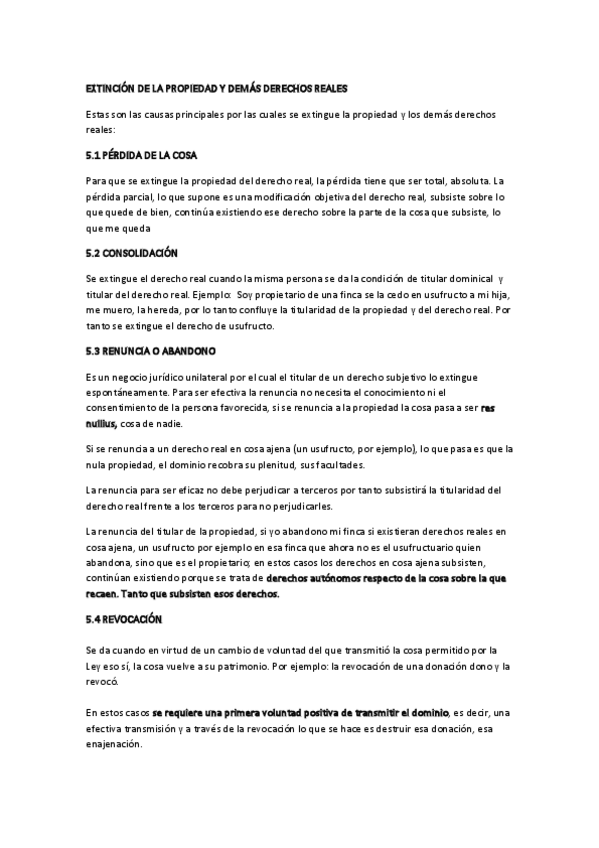 EXTINCIÓN DE LA PROPIEDAD Y DEMÁS DERECHOS REALES

Estas son las causas principales por las cuales se extingue la propiedad y los demás derechos reales:

5.1 PÉRDIDA DE LA COSA

Para que se extingue la propiedad del derecho real, la pérdida tiene que ser total, absoluta. La pérdida parcial, lo que supone es una modificación objetiva del derecho real, subsiste sobre lo que quede de bien, continúa existiendo ese derecho sobre la parte de la cosa que subsiste, lo que me queda

5.2 CONSOLIDACIÓN

Se extingue el derecho real cuando la misma persona se da la condición de titular dominical y titular del derecho real. Ejemplo: Soy propietario de una finca se la cedo en usufructo a mi hija, me muero, la hereda, por lo tanto confluye la titularidad de la propiedad y del derecho real. Por tanto se extingue el derecho de usufructo.

5.3 RENUNCIA O ABANDONO

Es un negocio jurídico unilateral por el cual el titular de un derecho subjetivo lo extingue espontáneamente. Para ser efectiva la renuncia no necesita el conocimiento ni el consentimiento de la persona favorecida, si se renuncia a la propiedad la cosa pasa a ser res nullius, cosa de nadie.

Si se renuncia a un derecho real en cosa ajena (un usufructo, por ejemplo), lo que pasa es que la nula propiedad, el dominio recobra su plenitud, sus facultades.

La renuncia para ser eficaz no debe perjudicar a terceros por tanto subsistirá la titularidad del derecho real frente a los terceros para no perjudicarles.

La renuncia del titular de la propiedad, si yo abandono mi finca si existieran derechos reales en cosa ajena, un usufructo por ejemplo en esa finca que ahora no es el usufructuario quien abandona, sino que es el propietario; en estos casos los derechos en cosa ajena subsisten, continúan existiendo porque se trata de derechos autónomos respecto de la cosa sobre la que recaen. Tanto que subsisten esos derechos.

5.4 REVOCACIÓN

Se da cuando en virtud de un cambio de voluntad del que transmitió la cosa permitido por la Ley eso sí, la cosa vuelve a su patrimonio. Por ejemplo: la revocación de una donación dono y la revocó.

En estos casos se requiere una primera voluntad positiva de transmitir el dominio, es decir, una efectiva transmisión y a través de la revocación lo que se hace es destruir esa donación, esa enajenación.